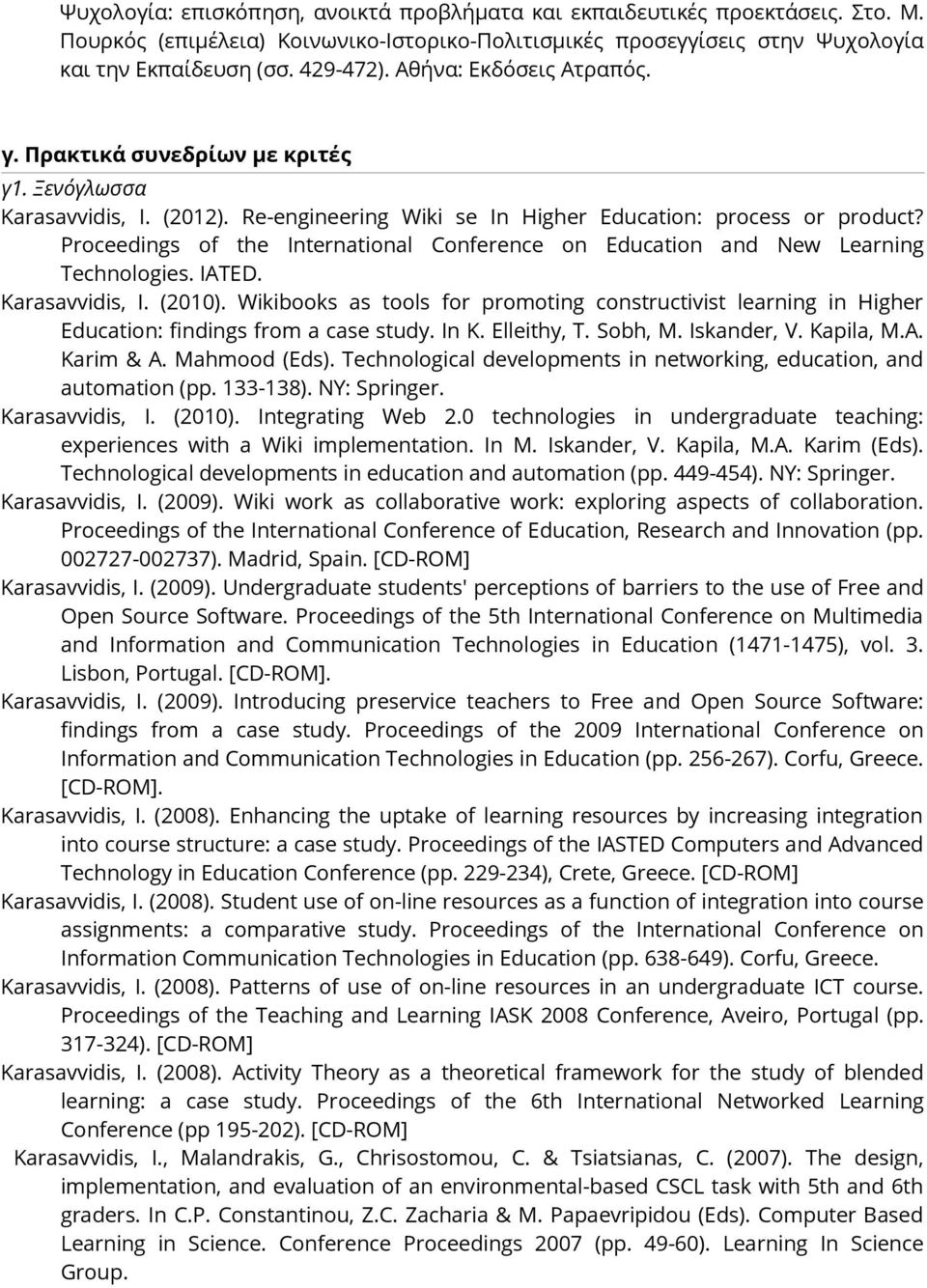 Ψυχολογία: επισκόπηση, ανοικτά προβλήματα και εκπαιδευτικές προεκτάσεις. Στο. Μ. Πουρκός (επιμέλεια) Κοινωνικο-Ιστορικο-Πολιτισμικές προσεγγίσεις στην Ψυχολογία και την Εκπαίδευση (σσ. 429-472). Αθήνα: Εκδόσεις Ατραπός.

γ. Πρακτικά συνεδρίων με κριτές

γ1. Ξενόγλωσσα

Karasavvidis, I. (2012). Re-engineering Wiki se In Higher Education: process or product? Proceedings of the International Conference on Education and New Learning Technologies. IATED.

Karasavvidis, I. (2010). Wikibooks as tools for promoting constructivist learning in Higher Education: findings from a case study. In K. Elleithy, T. Sobh, M. Iskander, V. Kapila, M.A. Karim & A. Mahmood (Eds). Technological developments in networking, education, and automation (pp. 133-138). NY: Springer.

Karasavvidis, I. (2010). Integrating Web 2.0 technologies in undergraduate teaching: experiences with a Wiki implementation. In M. Iskander, V. Kapila, M.A. Karim (Eds). Technological developments in education and automation (pp. 449-454). NY: Springer.

Karasavvidis, I. (2009). Wiki work as collaborative work: exploring aspects of collaboration. Proceedings of the International Conference of Education, Research and Innovation (pp. 002727-002737). Madrid, Spain. [CD-ROM]

Karasavvidis, I. (2009). Undergraduate students' perceptions of barriers to the use of Free and Open Source Software. Proceedings of the 5th International Conference on Multimedia and Information and Communication Technologies in Education (1471-1475), vol. 3. Lisbon, Portugal. [CD-ROM].

Karasavvidis, I. (2009). Introducing preservice teachers to Free and Open Source Software: findings from a case study. Proceedings of the 2009 International Conference on Information and Communication Technologies in Education (pp. 256-267). Corfu, Greece. [CD-ROM].

Karasavvidis, I. (2008). Enhancing the uptake of learning resources by increasing integration into course structure: a case study. Proceedings of the IASTED Computers and Advanced Technology in Education Conference (pp. 229-234), Crete, Greece. [CD-ROM]

Karasavvidis, I. (2008). Student use of on-line resources as a function of integration into course assignments: a comparative study. Proceedings of the International Conference on Information Communication Technologies in Education (pp. 638-649). Corfu, Greece.

Karasavvidis, I. (2008). Patterns of use of on-line resources in an undergraduate ICT course. Proceedings of the Teaching and Learning IASK 2008 Conference, Aveiro, Portugal (pp. 317-324). [CD-ROM]

Karasavvidis, I. (2008). Activity Theory as a theoretical framework for the study of blended learning: a case study. Proceedings of the 6th International Networked Learning Conference (pp 195-202). [CD-ROM]

Karasavvidis, I., Malandrakis, G., Chrisostomou, C. & Tsiatsianas, C. (2007). The design, implementation, and evaluation of an environmental-based CSCL task with 5th and 6th graders. In C.P. Constantinou, Z.C. Zacharia & M. Papaevripidou (Eds). Computer Based Learning in Science. Conference Proceedings 2007 (pp. 49-60). Learning In Science Group.